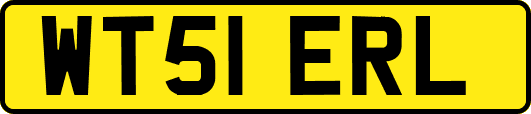 WT51 ERL